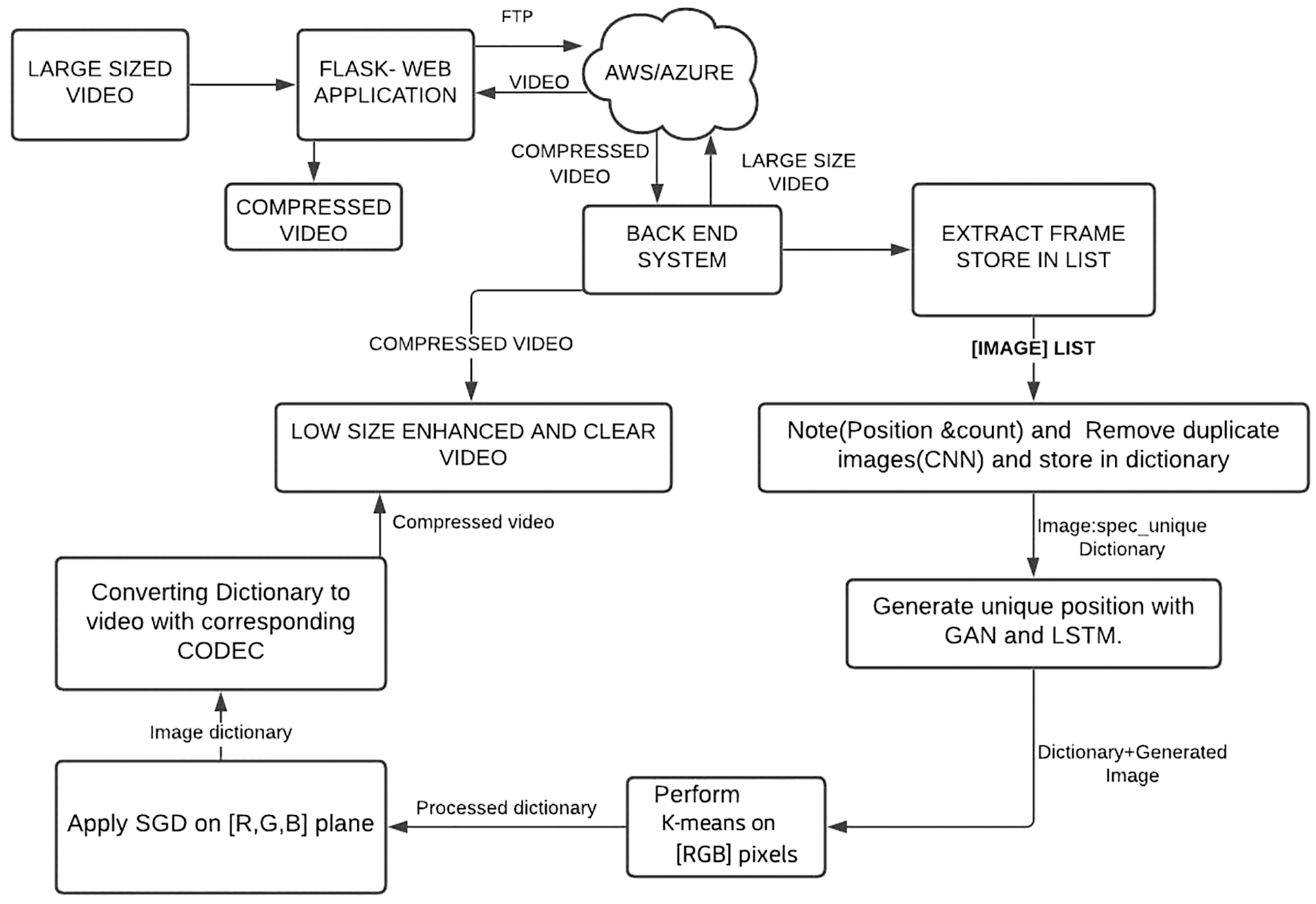 LARGE SIZED VIDEO

FLASK- WEB APPLICATION

FTP

VIDEO

AWS/AZURE

COMPRESSED VIDEO

COMPRESSED VIDEO

LARGE SIZE VIDEO

BACK END SYSTEM

EXTRACT FRAME STORE IN LIST

COMPRESSED VIDEO

[IMAGE] LIST

LOW SIZE ENHANCED AND CLEAR VIDEO

Note(Position &count) and Remove duplicate images(CNN) and store in dictionary

Compressed video

Image:spec_unique Dictionary

Converting Dictionary to video with corresponding CODEC

Generate unique position with GAN and LSTM.

Image dictionary

Dictionary+Generated Image

Apply SGD on [R,G,B] plane

Processed dictionary

Perform K-means on [RGB] pixels